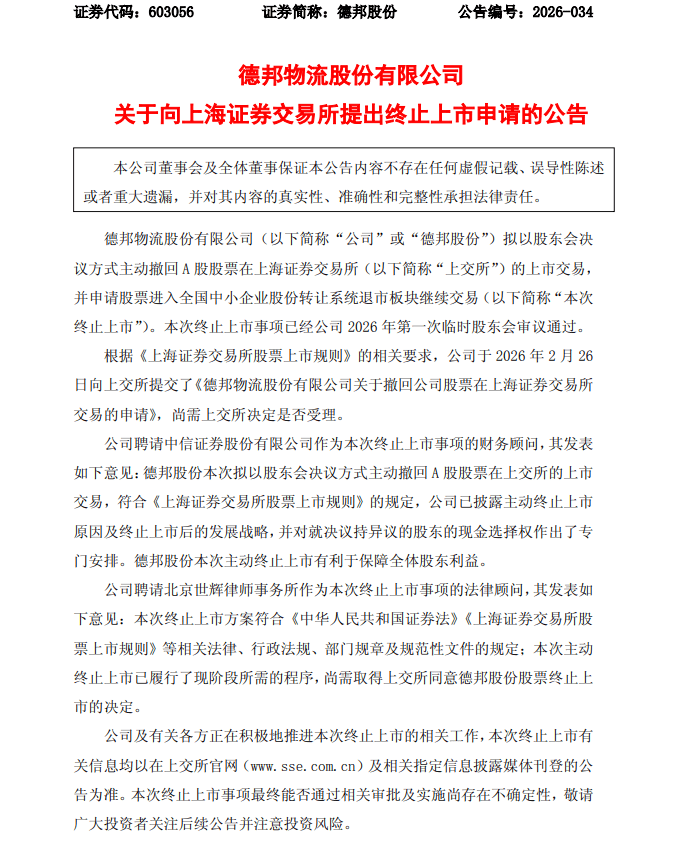 证券代码：603056　　证券简称：德邦股份　　公告编号：2026-034

德邦物流股份有限公司
关于向上海证券交易所提出终止上市申请的公告

本公司董事会及全体董事保证本公告内容不存在任何虚假记载、误导性陈述或者重大遗漏，并对其内容的真实性、准确性和完整性承担法律责任。

德邦物流股份有限公司（以下简称“公司”或“德邦股份”）拟以股东会决议方式主动撤回A股股票在上海证券交易所（以下简称“上交所”）的上市交易，并申请股票进入全国中小企业股份转让系统退市板块继续交易（以下简称“本次终止上市”）。本次终止上市事项已经公司2026年第一次临时股东会审议通过。

根据《上海证券交易所股票上市规则》的相关要求，公司于2026年2月26日向上交所提交了《德邦物流股份有限公司关于撤回公司股票在上海证券交易所交易的申请》，尚需上交所决定是否受理。

公司聘请中信证券股份有限公司作为本次终止上市事项的财务顾问，其发表如下意见：德邦股份本次拟以股东会决议方式主动撤回A股股票在上交所的上市交易，符合《上海证券交易所股票上市规则》的规定，公司已披露主动终止上市原因及终止上市后的发展战略，并对就决议持异议的股东的现金选择权作出了专门安排。德邦股份本次主动终止上市有利于保障全体股东利益。

公司聘请北京世辉律师事务所作为本次终止上市事项的法律顾问，其发表如下意见：本次终止上市方案符合《中华人民共和国证券法》《上海证券交易所股票上市规则》等相关法律、行政法规、部门规章及规范性文件的规定；本次主动终止上市已履行了现阶段所需的程序，尚需取得上交所同意德邦股份股票终止上市的决定。

公司及有关各方正在积极地推进本次终止上市的相关工作，本次终止上市有关信息均以在上交所官网（www.sse.com.cn）及相关指定信息披露媒体刊登的公告为准。本次终止上市事项最终能否通过相关审批及实施尚存在不确定性，敬请广大投资者关注后续公告并注意投资风险。